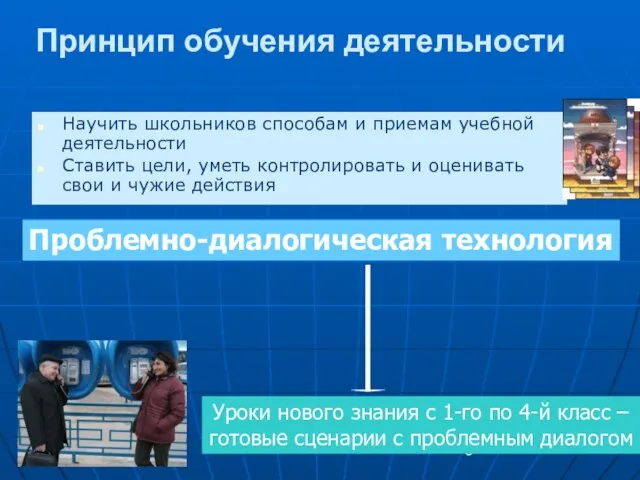 Принцип обучения деятельности

Научить школьников способам и приемам учебной деятельности

Ставить цели, уметь контролировать и оценивать свои и чужие действия

Проблемно-диалогическая технология

Уроки нового знания с 1-го по 4-й класс – готовые сценарии с проблемным диалогом